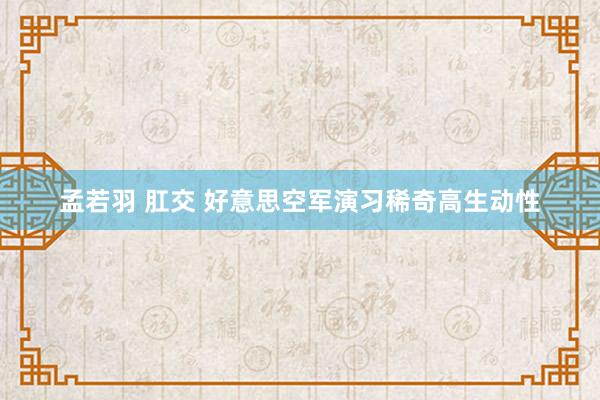 孟若羽 肛交 好意思空军演习稀奇高生动性